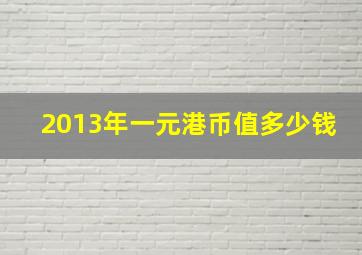 2013年一元港币值多少钱